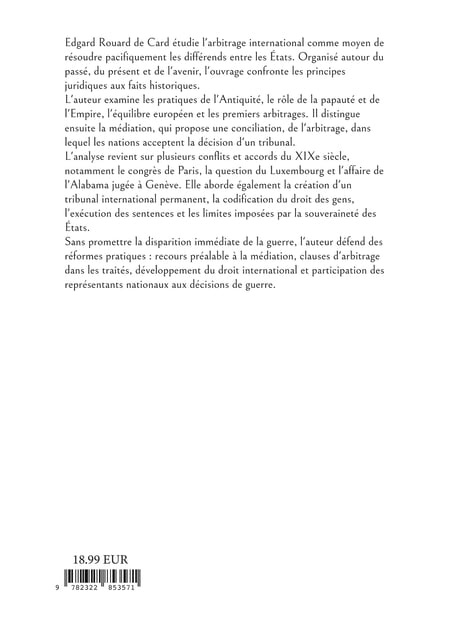 Edgard Rouard de Card étudie l'arbitrage international comme moyen de résoudre pacifiquement les différends entre les États. Organisé autour du passé, du présent et de l'avenir, l'ouvrage confronte les principes juridiques aux faits historiques.
L'auteur examine les pratiques de l'Antiquité, le rôle de la papauté et de l'Empire, l'équilibre européen et les premiers arbitrages. Il distingue ensuite la médiation, qui propose une conciliation, de l'arbitrage, dans lequel les nations acceptent la décision d'un tribunal.
L'analyse revient sur plusieurs conflits et accords du XIXe siècle, notamment le congrès de Paris, la question du Luxembourg et l'affaire de l'Alabama jugée à Genève. Elle aborde également la création d'un tribunal international permanent, la codification du droit des gens, l'exécution des sentences et les limites imposées par la souveraineté des États.
Sans promettre la disparition immédiate de la guerre, l'auteur défend des réformes pratiques : recours préalable à la médiation, clauses d'arbitrage dans les traités, développement du droit international et participation des représentants nationaux aux décisions de guerre.

18.99 EUR

9 782322 853571